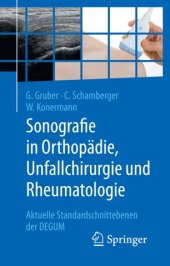 G. Gruber · C. Schamberger
W. Konermann

Sonografie in Orthopädie, Unfallchirurgie und Rheumatologie

Aktuelle Standardschnittebenen der DEGUM

Springer